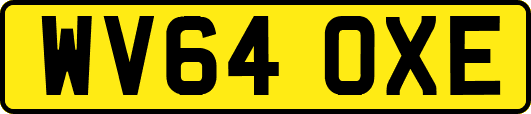 WV64 OXE